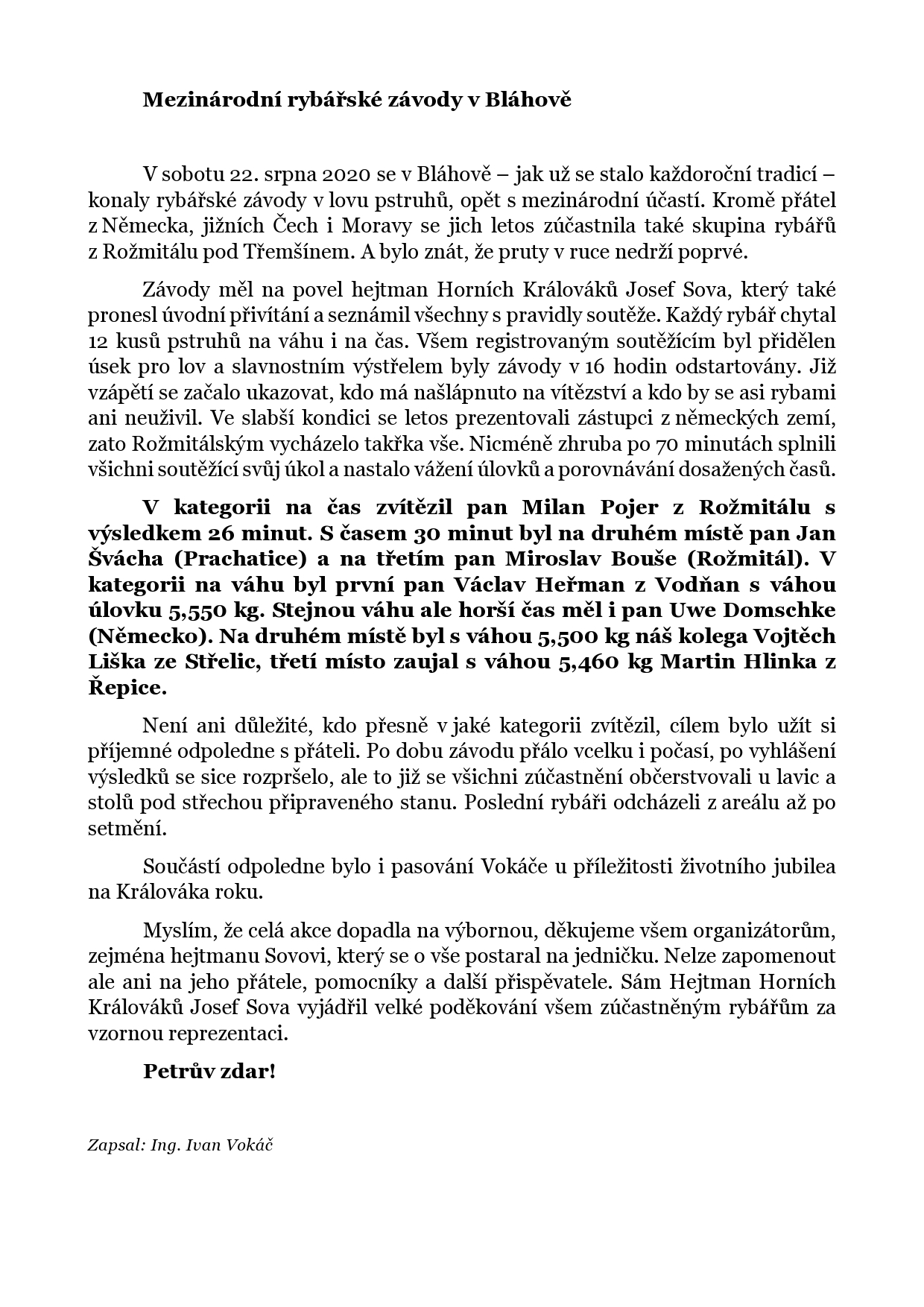 Mezinárodní rybářské závody v Bláhově

V sobotu 22. srpna 2020 se v Bláhově – jak už se stalo každoroční tradicí – konaly rybářské závody v lovu pstruhů, opět s mezinárodní účastí. Kromě přátel z Německa, jižních Čech i Moravy se jich letos zúčastnila také skupina rybářů z Rožmitálu pod Třemšínem. A bylo znát, že pruty v ruce nedrží poprvé.

Závody měl na povel hejtman Horních Králováků Josef Sova, který také pronesl úvodní přivítání a seznámil všechny s pravidly soutěže. Každý rybář chytal 12 kusů pstruhů na váhu i na čas. Všem registrovaným soutěžícím byl přidělen úsek pro lov a slavnostním výstřelem byly závody v 16 hodin odstartovány. Již vzápětí se začalo ukazovat, kdo má našlápnuto na vítězství a kdo by se asi rybami ani neuživil. Ve slabší kondici se letos prezentovali zástupci z německých zemí, zato Rožmitálským vycházelo takřka vše. Nicméně zhruba po 70 minutách splnili všichni soutěžící svůj úkol a nastalo vážení úlovků a porovnávání dosažených časů.

V kategorii na čas zvítězil pan Milan Pojer z Rožmitálu s výsledkem 26 minut. S časem 30 minut byl na druhém místě pan Jan Švácha (Prachatice) a na třetím pan Miroslav Bouše (Rožmitál). V kategorii na váhu byl první pan Václav Heřman z Vodňan s váhou úlovku 5,550 kg. Stejnou váhu ale horší čas měl i pan Uwe Domschke (Německo). Na druhém místě byl s váhou 5,500 kg náš kolega Vojtěch Liška ze Střelic, třetí místo zaujal s váhou 5,460 kg Martin Hlinka z Řepice.

Není ani důležité, kdo přesně v jaké kategorii zvítězil, cílem bylo užít si příjemné odpoledne s přáteli. Po dobu závodu přálo vcelku i počasí, po vyhlášení výsledků se sice rozpršelo, ale to již se všichni zúčastnění občerstvovali u lavic a stolů pod střechou připraveného stanu. Poslední rybáři odcházeli z areálu až po setmění.

Součástí odpoledne bylo i pasování Vokáče u příležitosti životního jubilea na Králováka roku.

Myslím, že celá akce dopadla na výbornou, děkujeme všem organizátorům, zejména hejtmanu Sovovi, který se o vše postaral na jedničku. Nelze zapomenout ale ani na jeho přátele, pomocníky a další přispěvatele. Sám Hejtman Horních Králováků Josef Sova vyjádřil velké poděkování všem zúčastněným rybářům za vzornou reprezentaci.

Petrův zdar!

Zapsal: Ing. Ivan Vokáč